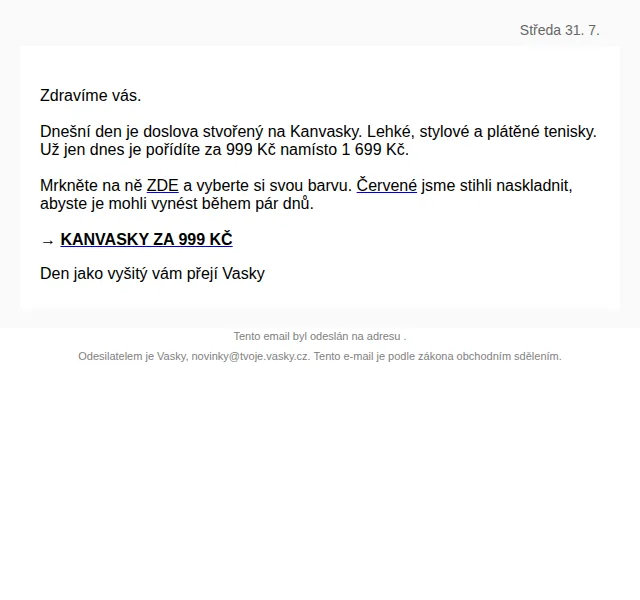 Středa 31. 7.

Zdravíme vás.

Dnešní den je doslova stvořený na Kanvasky. Lehké, stylové a plátěné tenisky. Už jen dnes je pořídíte za 999 Kč namísto 1 699 Kč.

Mrkněte na ně ZDE a vyberte si svou barvu. Červené jsme stihli naskladnit, abyste je mohli vynést během pár dnů.

→ KANVASKY ZA 999 KČ

Den jako vyšitý vám přejí Vasky

Tento email byl odeslán na adresu .

Odesilatelem je Vasky, novinky@tvoje.vasky.cz. Tento e-mail je podle zákona obchodním sdělením.